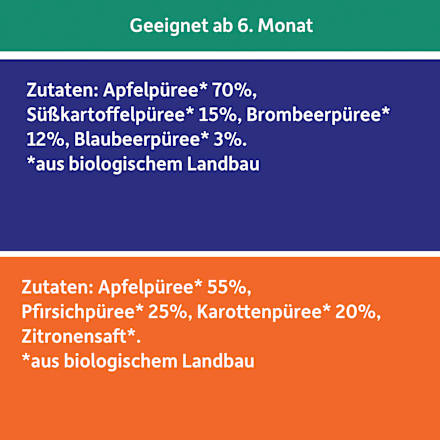 Geeignet ab 6. Monat

Zutaten: Apfelpüree* 70%, Süßkartoffelpüree* 15%, Brombeerpüree* 12%, Blaubeerpüree* 3%.
*aus biologischem Landbau

Zutaten: Apfelpüree* 55%, Pfirsichpüree* 25%, Karottenpüree* 20%, Zitronensaft*.
*aus biologischem Landbau